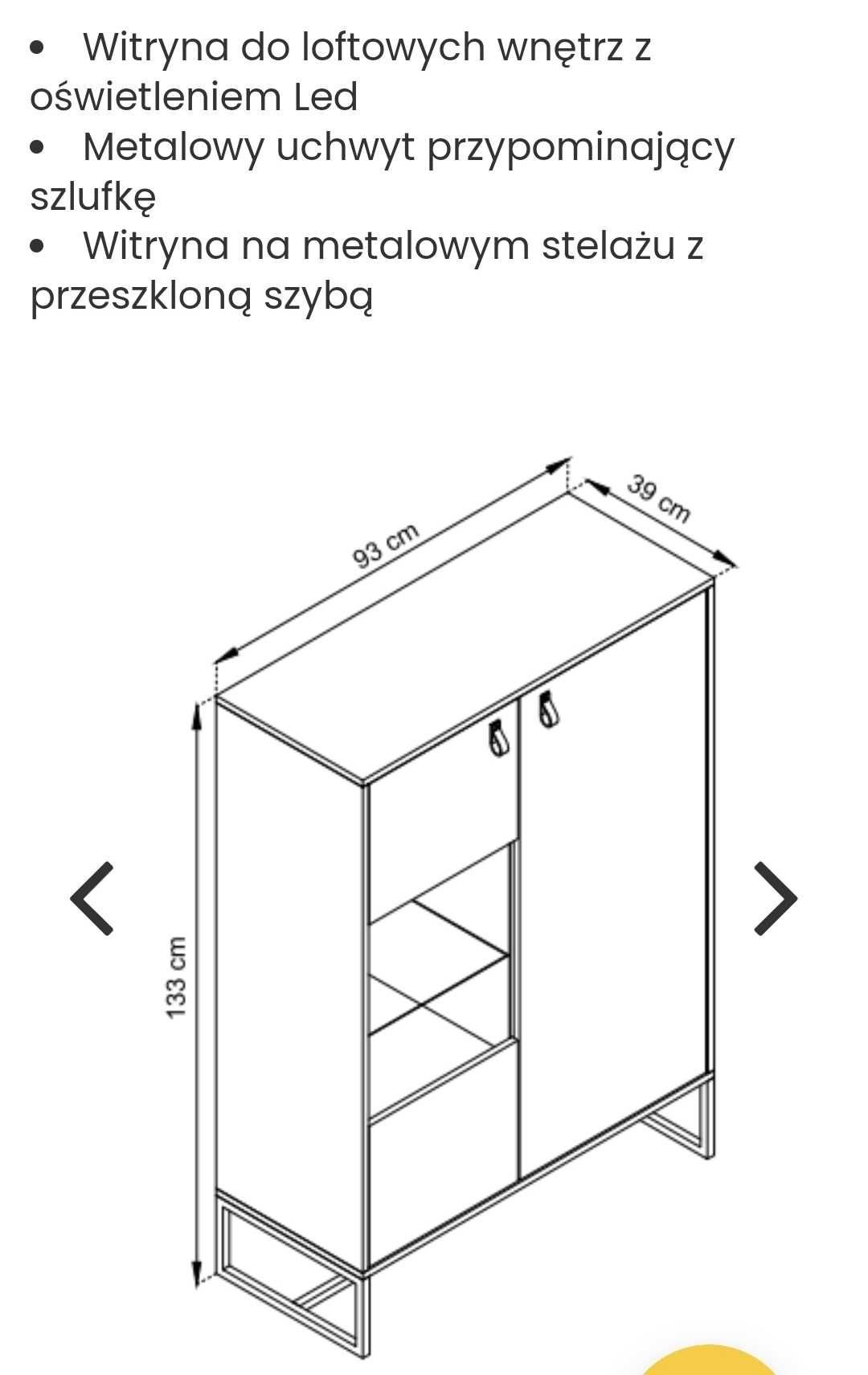 • Witryna do loftowych wnętrz z oświetleniem Led
• Metalowy uchwyt przypominający szlufkę
• Witryna na metalowym stelażu z przeszkloną szybą

93 cm
39 cm
133 cm